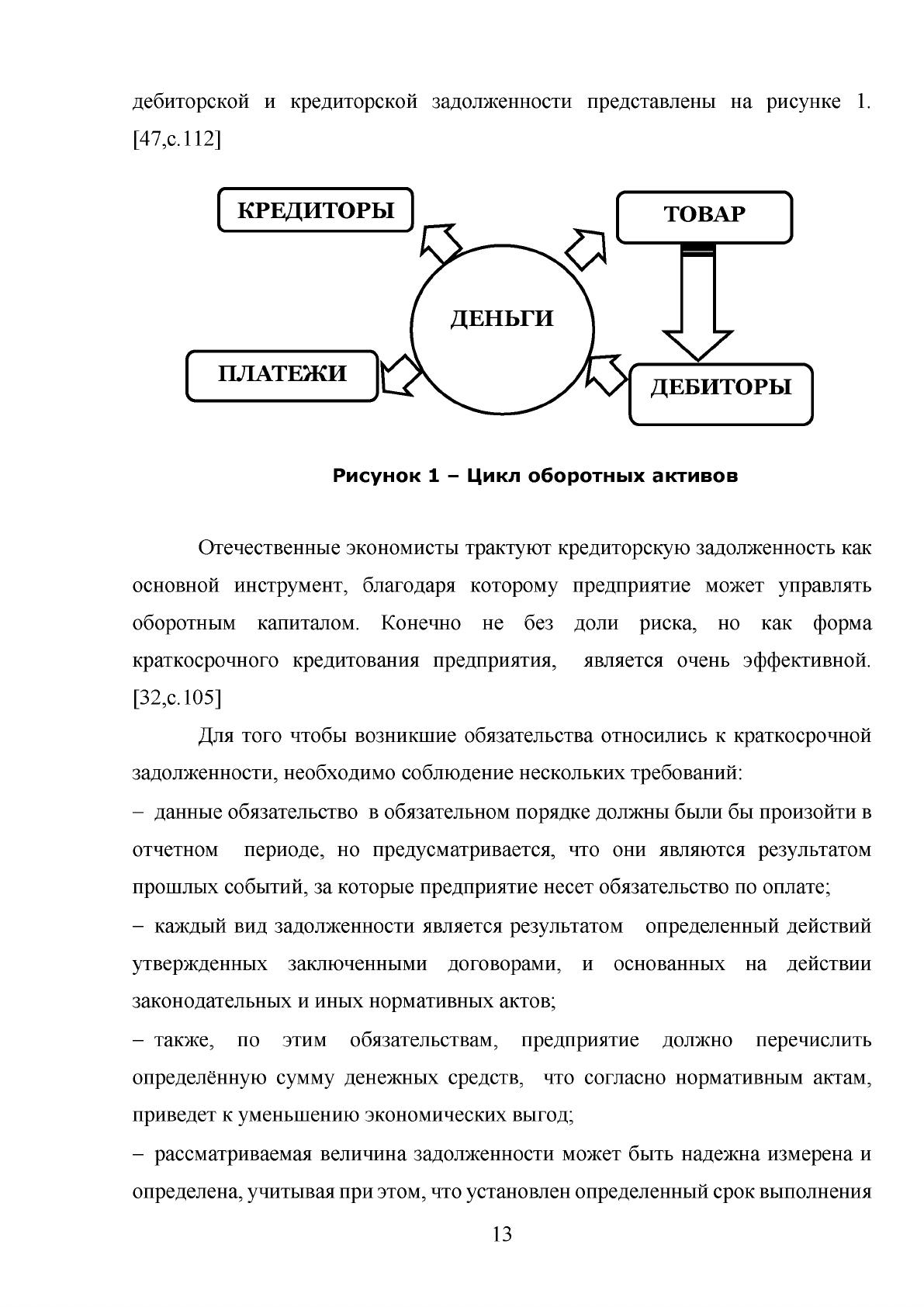 дебиторской и кредиторской задолженности представлены на рисунке 1. [47,с.112]

КРЕДИТОРЫ

ТОВАР

ДЕНЬГИ

ПЛАТЕЖИ

ДЕБИТОРЫ

Рисунок 1 – Цикл оборотных активов

Отечественные экономисты трактуют кредиторскую задолженность как основной инструмент, благодаря которому предприятие может управлять оборотным капиталом. Конечно не без доли риска, но как форма краткосрочного кредитования предприятия, является очень эффективной. [32,с.105]

Для того чтобы возникшие обязательства относились к краткосрочной задолженности, необходимо соблюдение нескольких требований:

– данные обязательство в обязательном порядке должны были бы произойти в отчетном периоде, но предусматривается, что они являются результатом прошлых событий, за которые предприятие несет обязательство по оплате;

– каждый вид задолженности является результатом определенный действий утвержденных заключенными договорами, и основанных на действии законодательных и иных нормативных актов;

– также, по этим обязательствам, предприятие должно перечислить определённую сумму денежных средств, что согласно нормативным актам, приведет к уменьшению экономических выгод;

– рассматриваемая величина задолженности может быть надежна измерена и определена, учитывая при этом, что установлен определенный срок выполнения

13